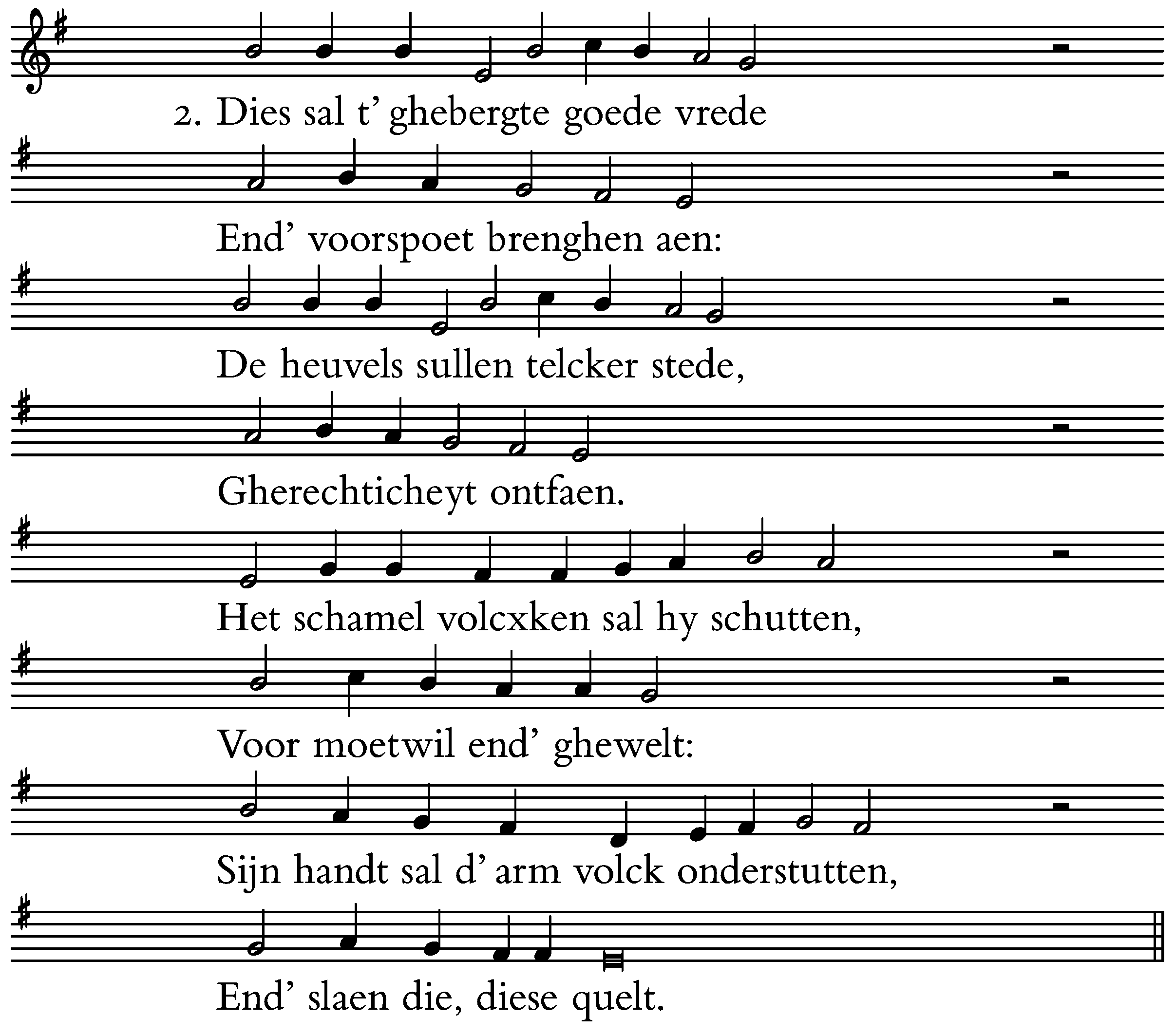 2. Dies sal t' ghebergte goede vrede

End' voorspoet brenghen aen:

De heuvels sullen telcker stede,

Gherechticheyt ontfaen.

Het schamel volcxken sal hy schutten,

Voor moetwil end' ghewelt:

Sijn handt sal d' arm volck onderstutten,

End' slaen die, diese quelt.